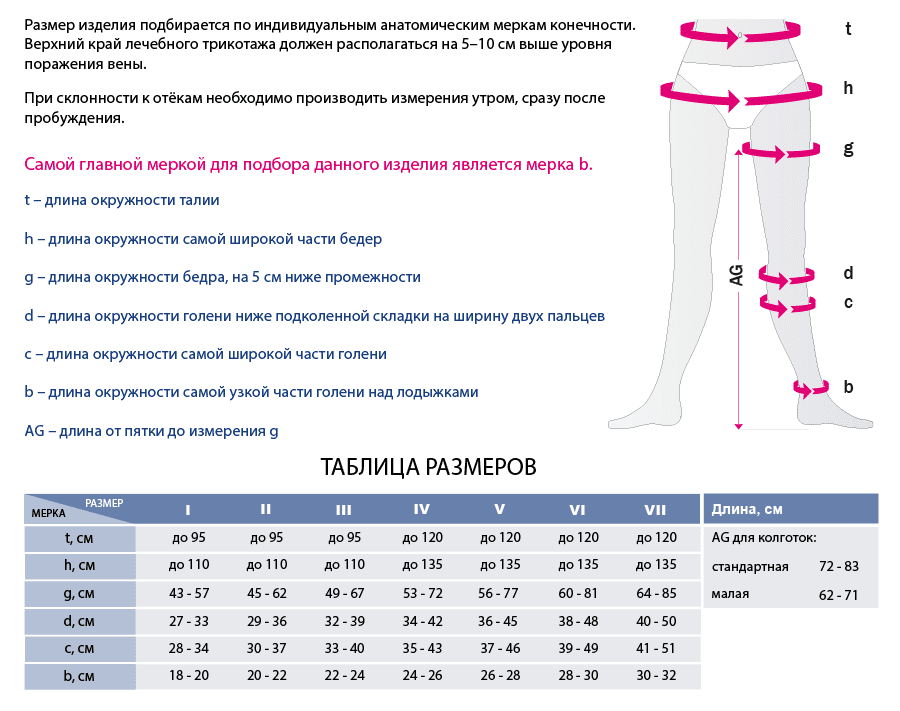 Размер изделия подбирается по индивидуальным анатомическим меркам конечности. Верхний край лечебного трикотажа должен располагаться на 5–10 см выше уровня поражения вены.

При склонности к отёкам необходимо производить измерения утром, сразу после пробуждения.

Самой главной меркой для подбора данного изделия является мерка b.

t – длина окружности талии

h – длина окружности самой широкой части бедер

g – длина окружности бедра, на 5 см ниже промежности

d – длина окружности голени ниже подколенной складки на ширину двух пальцев

c – длина окружности самой широкой части голени

b – длина окружности самой узкой части голени над лодыжками

AG – длина от пятки до измерения g

t
h
g
AG
d
c
b

ТАБЛИЦА РАЗМЕРОВ

| МЕРКА / РАЗМЕР | I | II | III | IV | V | VI | VII |
|---|---|---|---|---|---|---|---|
| t, см | до 95 | до 95 | до 95 | до 120 | до 120 | до 120 | до 120 |
| h, см | до 110 | до 110 | до 110 | до 135 | до 135 | до 135 | до 135 |
| g, см | 43 - 57 | 45 - 62 | 49 - 67 | 53 - 72 | 56 - 77 | 60 - 81 | 64 - 85 |
| d, см | 27 - 33 | 29 - 36 | 32 - 39 | 34 - 42 | 36 - 45 | 38 - 48 | 40 - 50 |
| c, см | 28 - 34 | 30 - 37 | 33 - 40 | 35 - 43 | 37 - 46 | 39 - 49 | 41 - 51 |
| b, см | 18 - 20 | 20 - 22 | 22 - 24 | 24 - 26 | 26 - 28 | 28 - 30 | 30 - 32 |

| Длина, см | |
|---|---|
| AG для колготок: | |
| стандартная | 72 - 83 |
| малая | 62 - 71 |